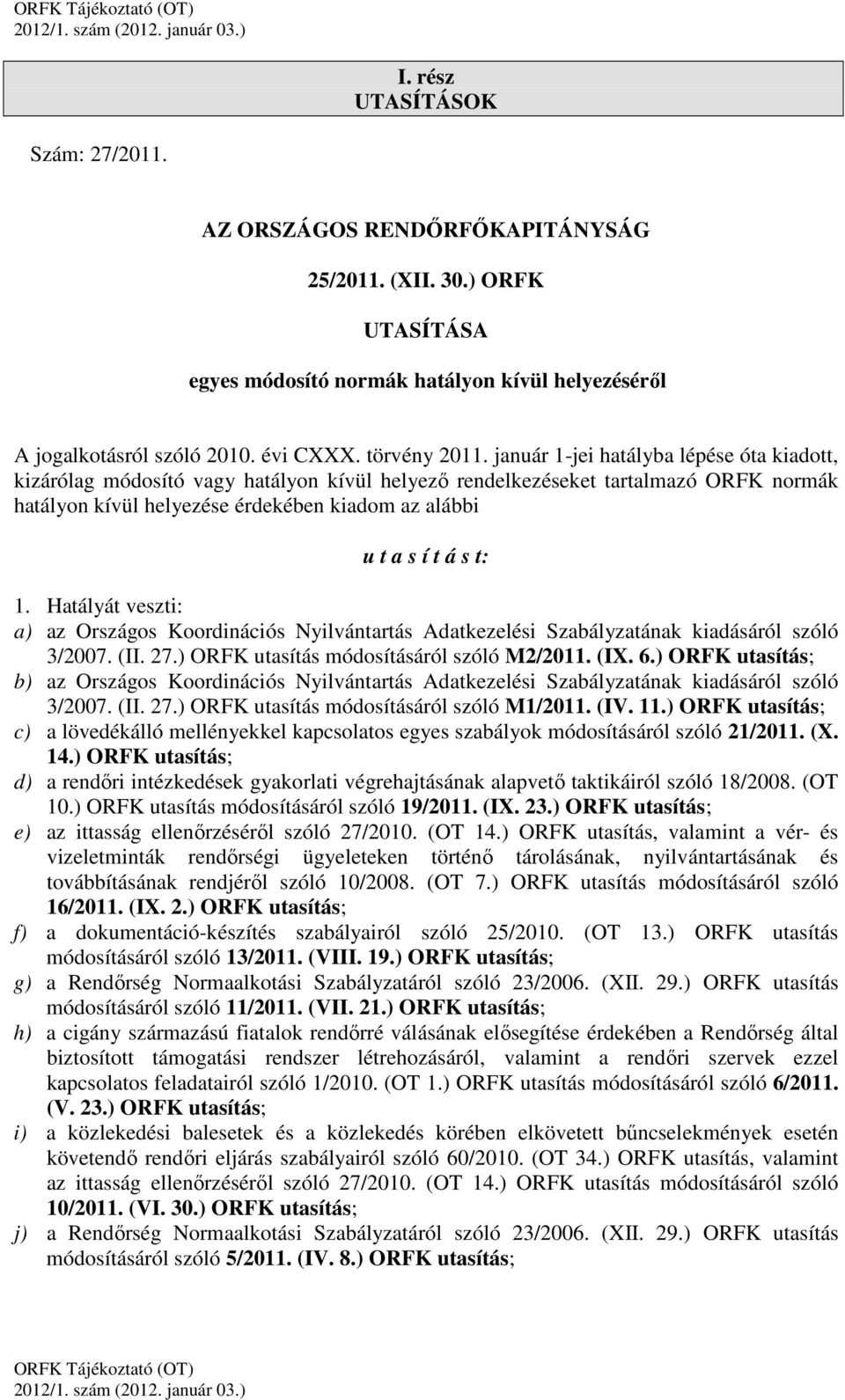 ORFK Tájékoztató (OT)
2012/1. szám (2012. január 03.)

I. rész
UTASÍTÁSOK

Szám: 27/2011.

AZ ORSZÁGOS RENDŐRFŐKAPITÁNYSÁG

25/2011. (XII. 30.) ORFK

UTASÍTÁSA

egyes módosító normák hatályon kívül helyezéséről

A jogalkotásról szóló 2010. évi CXXX. törvény 2011. január 1-jei hatályba lépése óta kiadott, kizárólag módosító vagy hatályon kívül helyező rendelkezéseket tartalmazó ORFK normák hatályon kívül helyezése érdekében kiadom az alábbi

u t a s í t á s t:

1. Hatályát veszti:
a) az Országos Koordinációs Nyilvántartás Adatkezelési Szabályzatának kiadásáról szóló 3/2007. (II. 27.) ORFK utasítás módosításáról szóló M2/2011. (IX. 6.) ORFK utasítás;
b) az Országos Koordinációs Nyilvántartás Adatkezelési Szabályzatának kiadásáról szóló 3/2007. (II. 27.) ORFK utasítás módosításáról szóló M1/2011. (IV. 11.) ORFK utasítás;
c) a lövedékálló mellényekkel kapcsolatos egyes szabályok módosításáról szóló 21/2011. (X. 14.) ORFK utasítás;
d) a rendőri intézkedések gyakorlati végrehajtásának alapvető taktikáiról szóló 18/2008. (OT 10.) ORFK utasítás módosításáról szóló 19/2011. (IX. 23.) ORFK utasítás;
e) az ittasság ellenőrzéséről szóló 27/2010. (OT 14.) ORFK utasítás, valamint a vér- és vizeletminták rendőrségi ügyeleteken történő tárolásának, nyilvántartásának és továbbításának rendjéről szóló 10/2008. (OT 7.) ORFK utasítás módosításáról szóló 16/2011. (IX. 2.) ORFK utasítás;
f) a dokumentáció-készítés szabályairól szóló 25/2010. (OT 13.) ORFK utasítás módosításáról szóló 13/2011. (VIII. 19.) ORFK utasítás;
g) a Rendőrség Normaalkotási Szabályzatáról szóló 23/2006. (XII. 29.) ORFK utasítás módosításáról szóló 11/2011. (VII. 21.) ORFK utasítás;
h) a cigány származású fiatalok rendőrré válásának elősegítése érdekében a Rendőrség által biztosított támogatási rendszer létrehozásáról, valamint a rendőri szervek ezzel kapcsolatos feladatairól szóló 1/2010. (OT 1.) ORFK utasítás módosításáról szóló 6/2011. (V. 23.) ORFK utasítás;
i) a közlekedési balesetek és a közlekedés körében elkövetett bűncselekmények esetén követendő rendőri eljárás szabályairól szóló 60/2010. (OT 34.) ORFK utasítás, valamint az ittasság ellenőrzéséről szóló 27/2010. (OT 14.) ORFK utasítás módosításáról szóló 10/2011. (VI. 30.) ORFK utasítás;
j) a Rendőrség Normaalkotási Szabályzatáról szóló 23/2006. (XII. 29.) ORFK utasítás módosításáról szóló 5/2011. (IV. 8.) ORFK utasítás;

ORFK Tájékoztató (OT)
2012/1. szám (2012. január 03.)